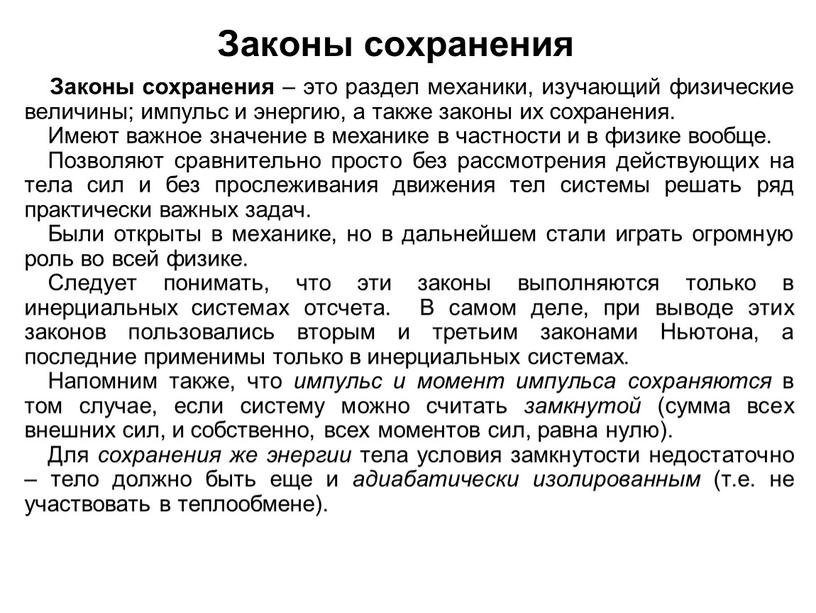 Законы сохранения

Законы сохранения – это раздел механики, изучающий физические величины; импульс и энергию, а также законы их сохранения.

Имеют важное значение в механике в частности и в физике вообще.

Позволяют сравнительно просто без рассмотрения действующих на тела сил и без прослеживания движения тел системы решать ряд практически важных задач.

Были открыты в механике, но в дальнейшем стали играть огромную роль во всей физике.

Следует понимать, что эти законы выполняются только в инерциальных системах отсчета. В самом деле, при выводе этих законов пользовались вторым и третьим законами Ньютона, а последние применимы только в инерциальных системах.

Напомним также, что импульс и момент импульса сохраняются в том случае, если систему можно считать замкнутой (сумма всех внешних сил, и собственно, всех моментов сил, равна нулю).

Для сохранения же энергии тела условия замкнутости недостаточно – тело должно быть еще и адиабатически изолированным (т.е. не участвовать в теплообмене).